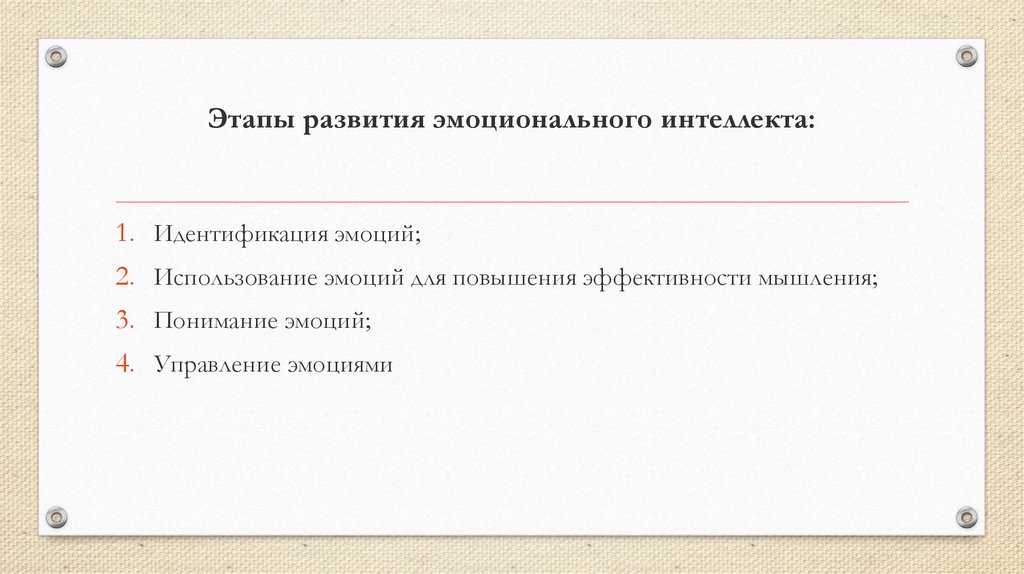 Этапы развития эмоционального интеллекта:

1. Идентификация эмоций;
2. Использование эмоций для повышения эффективности мышления;
3. Понимание эмоций;
4. Управление эмоциями